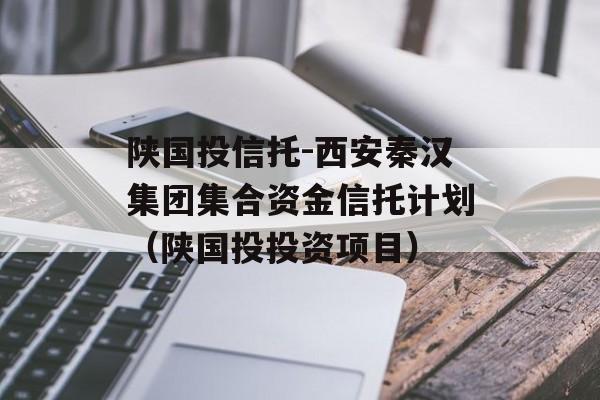 陕国投信托-西安秦汉集团集合资金信托计划（陕国投投资项目）